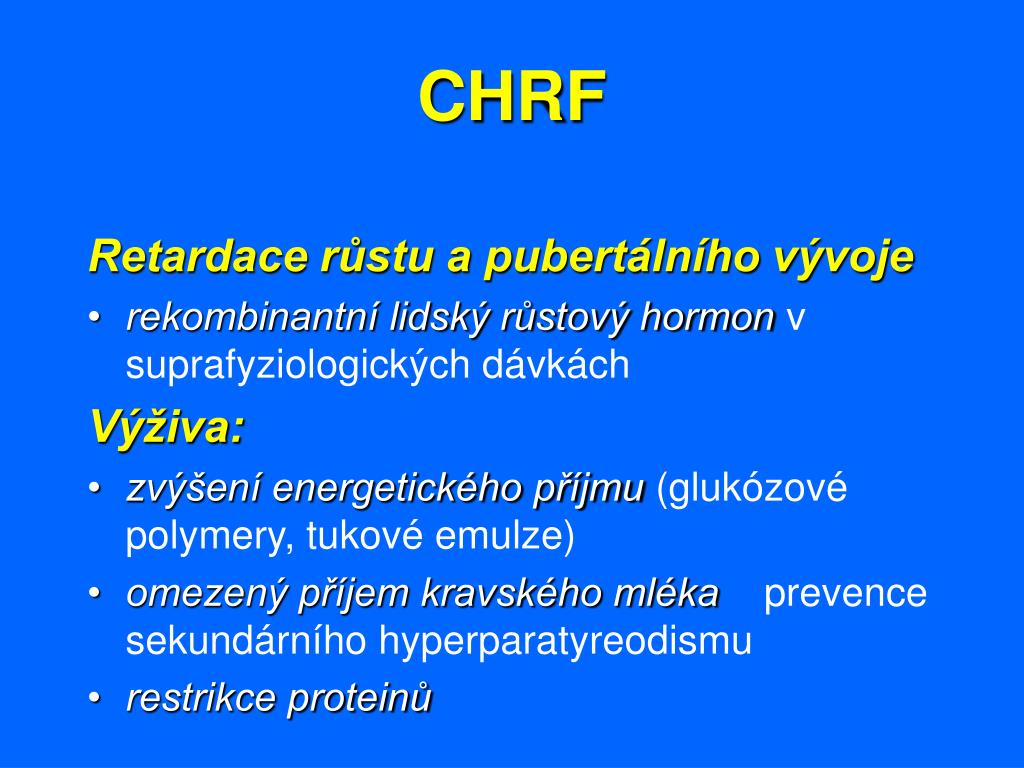 CHRF

Retardace růstu a pubertálního vývoje

• rekombinantní lidský růstový hormon v suprafyziologických dávkách

Výživa:

• zvýšení energetického příjmu (glukózové polymery, tukové emulze)

• omezený příjem kravského mléka prevence sekundárního hyperparatyreodismu

• restrikce proteinů